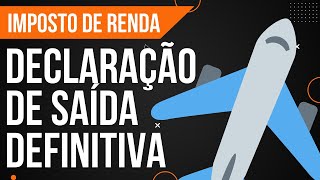 IMPOSTO DE RENDA

DECLARAÇÃO DE SAÍDA DEFINITIVA